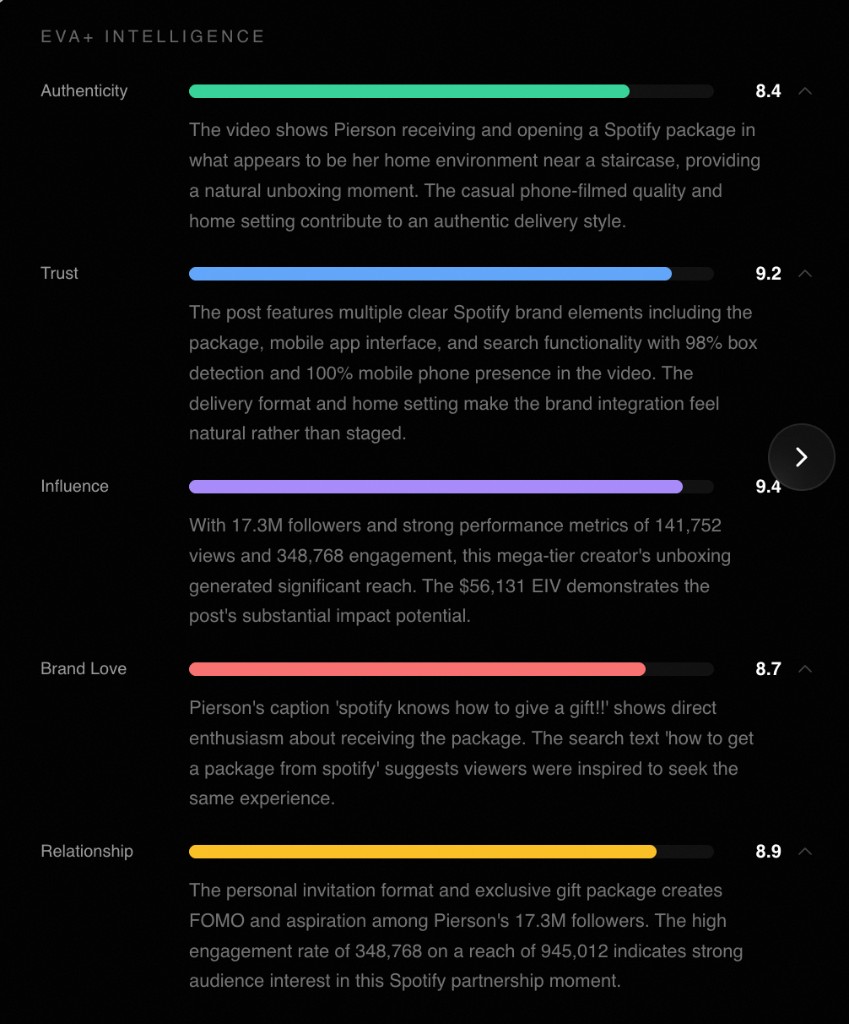 EVA+ INTELLIGENCE

Authenticity 8.4

The video shows Pierson receiving and opening a Spotify package in what appears to be her home environment near a staircase, providing a natural unboxing moment. The casual phone-filmed quality and home setting contribute to an authentic delivery style.

Trust 9.2

The post features multiple clear Spotify brand elements including the package, mobile app interface, and search functionality with 98% box detection and 100% mobile phone presence in the video. The delivery format and home setting make the brand integration feel natural rather than staged.

Influence 9.4

With 17.3M followers and strong performance metrics of 141,752 views and 348,768 engagement, this mega-tier creator's unboxing generated significant reach. The $56,131 EIV demonstrates the post's substantial impact potential.

Brand Love 8.7

Pierson's caption 'spotify knows how to give a gift!!' shows direct enthusiasm about receiving the package. The search text 'how to get a package from spotify' suggests viewers were inspired to seek the same experience.

Relationship 8.9

The personal invitation format and exclusive gift package creates FOMO and aspiration among Pierson's 17.3M followers. The high engagement rate of 348,768 on a reach of 945,012 indicates strong audience interest in this Spotify partnership moment.